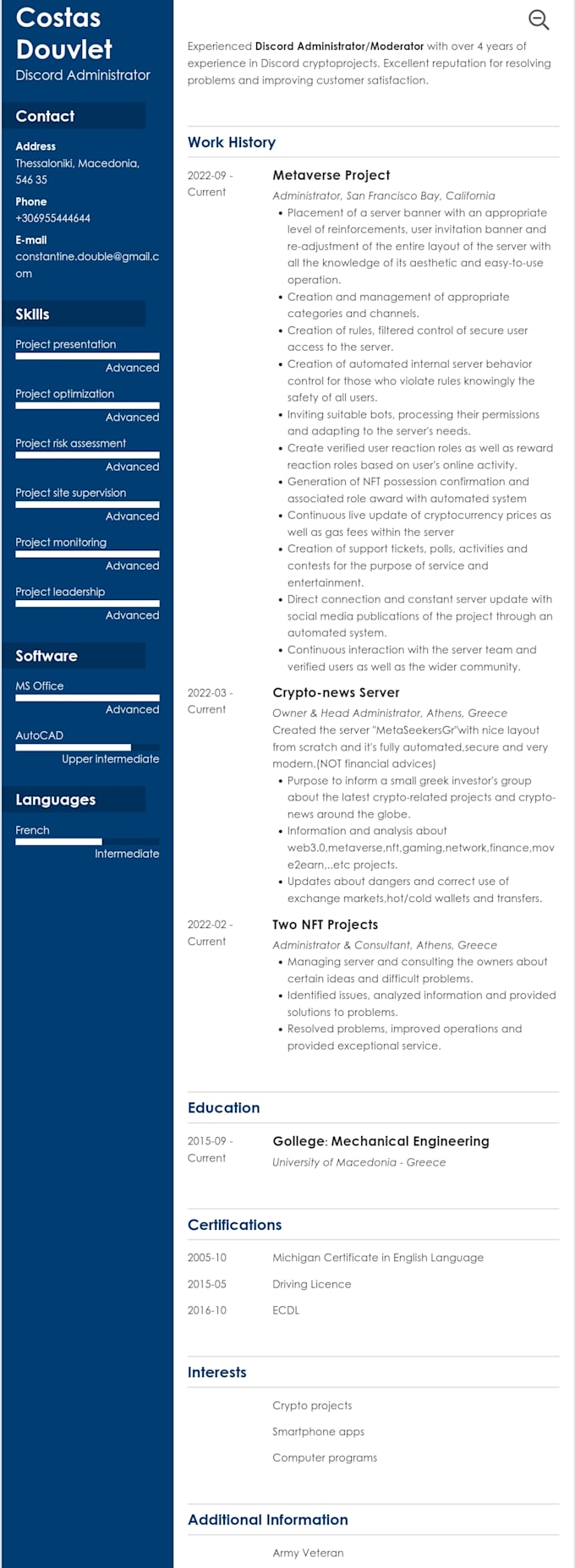 Costas Douvlet
Discord Administrator

Contact

Address
Thessaloniki, Macedonia, 546 35

Phone
+306955444644

E-mail
constantine.double@gmail.com

Skills

Project presentation
Advanced

Project optimization
Advanced

Project risk assessment
Advanced

Project site supervision
Advanced

Project monitoring
Advanced

Project leadership
Advanced

Software

MS Office
Advanced

AutoCAD
Upper intermediate

Languages

French
Intermediate

Experienced Discord Administrator/Moderator with over 4 years of experience in Discord cryptoprojects. Excellent reputation for resolving problems and improving customer satisfaction.

Work History

2022-09 - Current

Metaverse Project
Administrator, San Francisco Bay, California
• Placement of a server banner with an appropriate level of reinforcements, user invitation banner and re-adjustment of the entire layout of the server with all the knowledge of its aesthetic and easy-to-use operation.
• Creation and management of appropriate categories and channels.
• Creation of rules, filtered control of secure user access to the server.
• Creation of automated internal server behavior control for those who violate rules knowingly the safety of all users.
• Inviting suitable bots, processing their permissions and adapting to the server's needs.
• Create verified user reaction roles as well as reward reaction roles based on user's online activity.
• Generation of NFT possession confirmation and associated role award with automated system
• Continuous live update of cryptocurrency prices as well as gas fees within the server
• Creation of support tickets, polls, activities and contests for the purpose of service and entertainment.
• Direct connection and constant server update with social media publications of the project through an automated system.
• Continuous interaction with the server team and verified users as well as the wider community.

2022-03 - Current

Crypto-news Server
Owner & Head Administrator, Athens, Greece
Created the server "MetaSeekersGr"with nice layout from scratch and it's fully automated,secure and very modern.(NOT financial advices)
• Purpose to inform a small greek investor's group about the latest crypto-related projects and crypto-news around the globe.
• Information and analysis about web3.0,metaverse,nft,gaming,network,finance,move2earn,..etc projects.
• Updates about dangers and correct use of exchange markets,hot/cold wallets and transfers.

2022-02 - Current

Two NFT Projects
Administrator & Consultant, Athens, Greece
• Managing server and consulting the owners about certain ideas and difficult problems.
• Identified issues, analyzed information and provided solutions to problems.
• Resolved problems, improved operations and provided exceptional service.

Education

2015-09 - Current

Gollege: Mechanical Engineering
University of Macedonia - Greece

Certifications

2005-10 Michigan Certificate in English Language
2015-05 Driving Licence
2016-10 ECDL

Interests

Crypto projects
Smartphone apps
Computer programs

Additional Information

Army Veteran